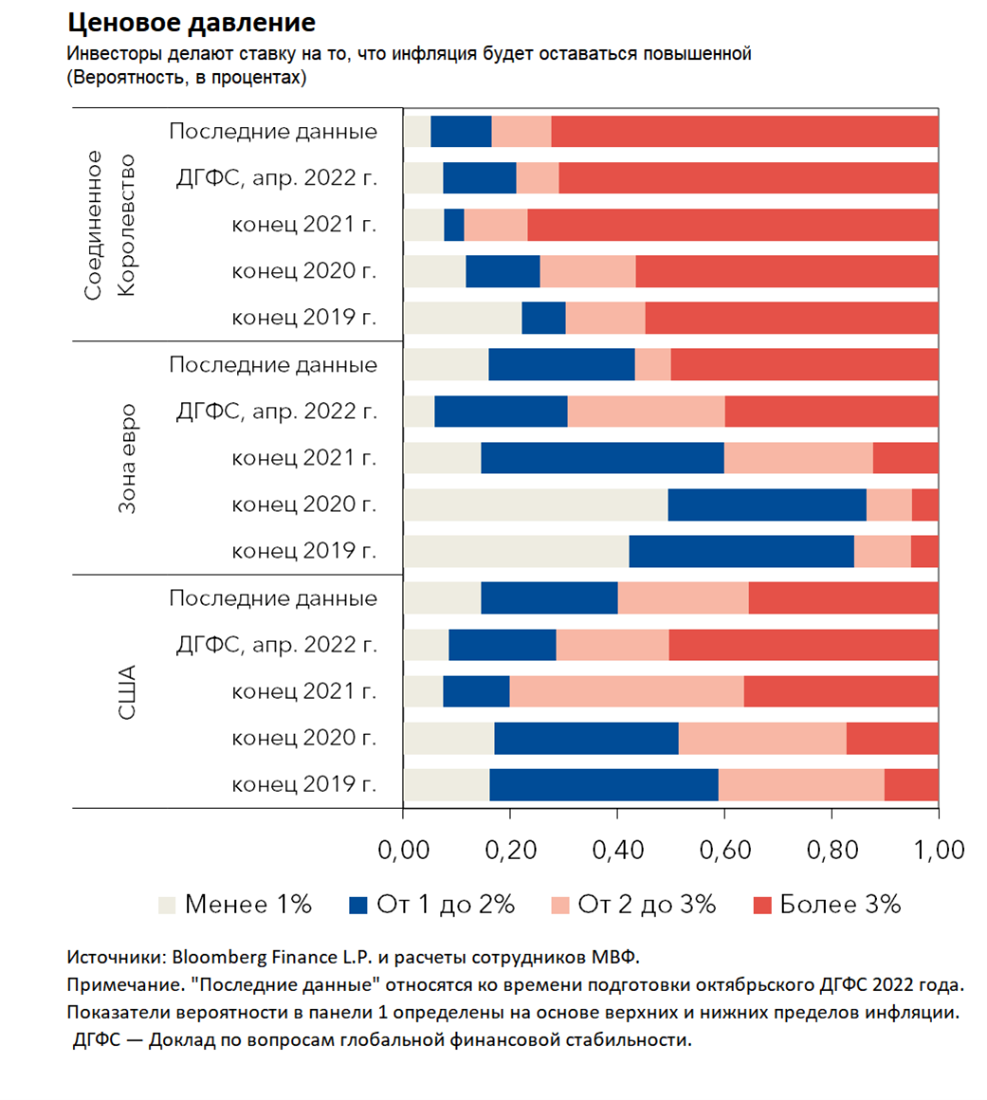 Ценовое давление
Инвесторы делают ставку на то, что инфляция будет оставаться повышенной
(Вероятность, в процентах)

Соединенное Королевство
Последние данные
ДГФС, апр. 2022 г.
конец 2021 г.
конец 2020 г.
конец 2019 г.

Зона евро
Последние данные
ДГФС, апр. 2022 г.
конец 2021 г.
конец 2020 г.
конец 2019 г.

США
Последние данные
ДГФС, апр. 2022 г.
конец 2021 г.
конец 2020 г.
конец 2019 г.

0,00 0,20 0,40 0,60 0,80 1,00

Менее 1% От 1 до 2% От 2 до 3% Более 3%

Источники: Bloomberg Finance L.P. и расчеты сотрудников МВФ.
Примечание. "Последние данные" относятся ко времени подготовки октябрьского ДГФС 2022 года. Показатели вероятности в панели 1 определены на основе верхних и нижних пределов инфляции.
ДГФС — Доклад по вопросам глобальной финансовой стабильности.